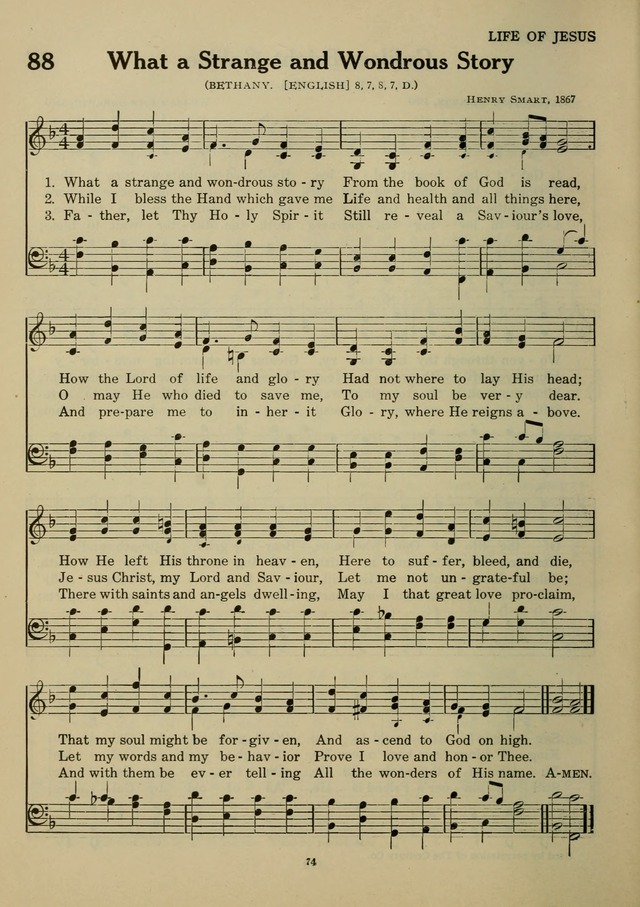 LIFE OF JESUS

88 What a Strange and Wondrous Story

(BETHANY. [ENGLISH] 8, 7, 8, 7, D.)

HENRY SMART, 1867

1. What a strange and won-drous sto - ry From the book of God is read,
2. While I bless the Hand which gave me Life and health and all things here,
3. Fa - ther, let Thy Ho - ly Spir - it Still re - veal a Sav - iour's love,

How the Lord of life and glo - ry Had not where to lay His head;
O may He who died to save me, To my soul be ver - y dear.
And pre-pare me to in - her - it Glo - ry, where He reigns a - bove.

How He left His throne in heav - en, Here to suf - fer, bleed, and die,
Je - sus Christ, my Lord and Sav - iour, Let me not un - grate-ful be;
There with saints and an-gels dwell-ing, May I that great love pro-claim,

That my soul might be for - giv - en, And as - cend to God on high.
Let my words and my be - hav - ior Prove I love and hon - or Thee.
And with them be ev - er tell - ing All the won-ders of His name. A-MEN.

74